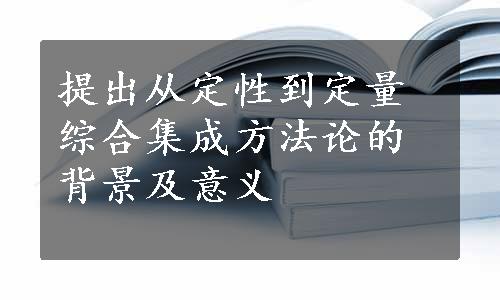 提出从定性到定量综合集成方法论的背景及意义